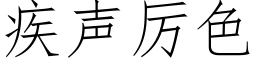 疾声厉色